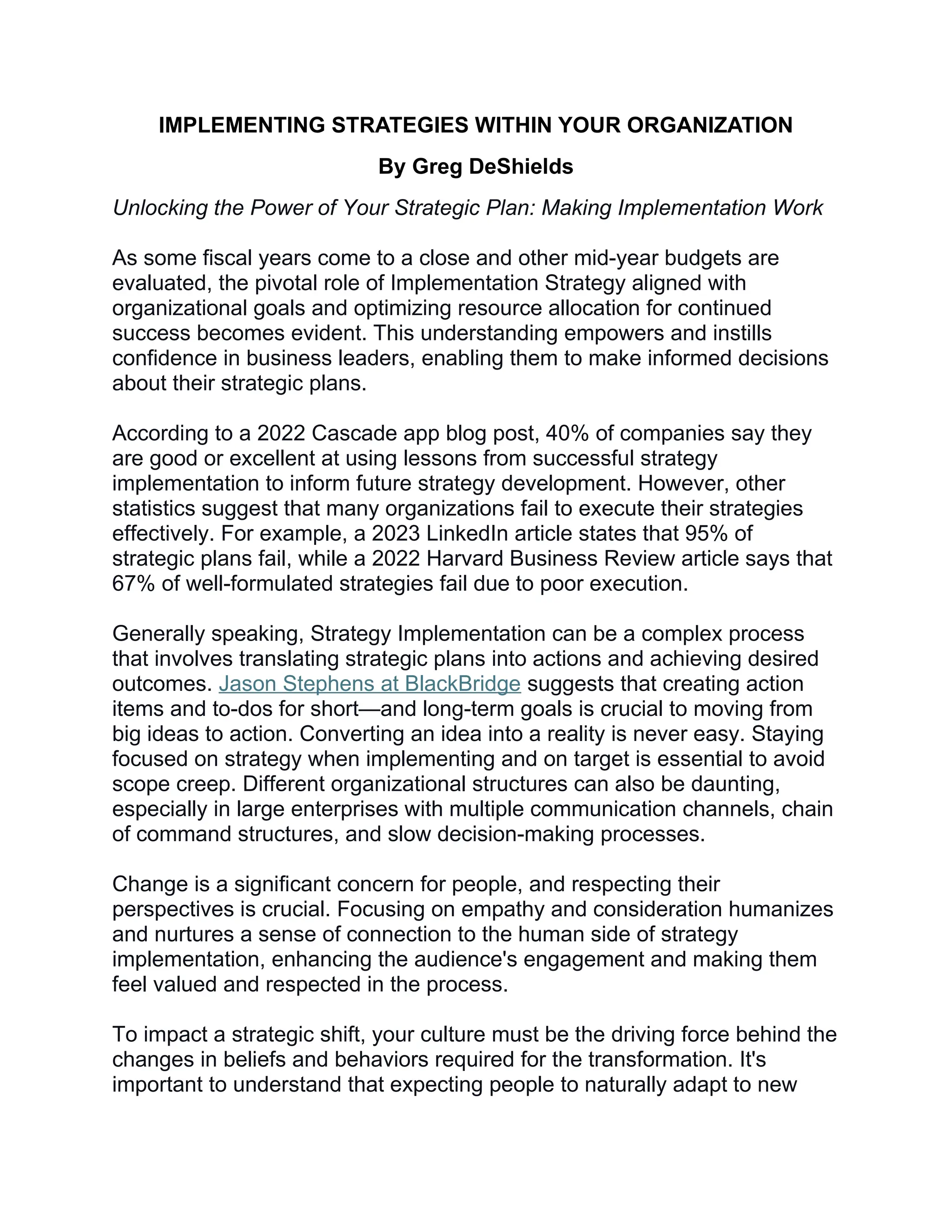 IMPLEMENTING STRATEGIES WITHIN YOUR ORGANIZATION

By Greg DeShields

Unlocking the Power of Your Strategic Plan: Making Implementation Work

As some fiscal years come to a close and other mid-year budgets are evaluated, the pivotal role of Implementation Strategy aligned with organizational goals and optimizing resource allocation for continued success becomes evident. This understanding empowers and instills confidence in business leaders, enabling them to make informed decisions about their strategic plans.

According to a 2022 Cascade app blog post, 40% of companies say they are good or excellent at using lessons from successful strategy implementation to inform future strategy development. However, other statistics suggest that many organizations fail to execute their strategies effectively. For example, a 2023 LinkedIn article states that 95% of strategic plans fail, while a 2022 Harvard Business Review article says that 67% of well-formulated strategies fail due to poor execution.

Generally speaking, Strategy Implementation can be a complex process that involves translating strategic plans into actions and achieving desired outcomes. Jason Stephens at BlackBridge suggests that creating action items and to-dos for short—and long-term goals is crucial to moving from big ideas to action. Converting an idea into a reality is never easy. Staying focused on strategy when implementing and on target is essential to avoid scope creep. Different organizational structures can also be daunting, especially in large enterprises with multiple communication channels, chain of command structures, and slow decision-making processes.

Change is a significant concern for people, and respecting their perspectives is crucial. Focusing on empathy and consideration humanizes and nurtures a sense of connection to the human side of strategy implementation, enhancing the audience's engagement and making them feel valued and respected in the process.

To impact a strategic shift, your culture must be the driving force behind the changes in beliefs and behaviors required for the transformation. It's important to understand that expecting people to naturally adapt to new